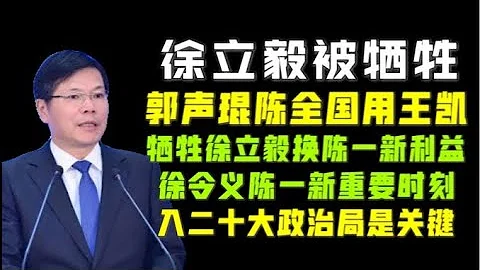 徐立毅被牺牲
郭声琨陈全国用王凯
牺牲徐立毅换陈一新利益
徐令义陈一新重要时刻
入二十大政治局是关键